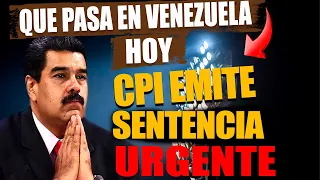 QUE PASA EN VENEZUELA HOY

CPI EMITE SENTENCIA URGENTE